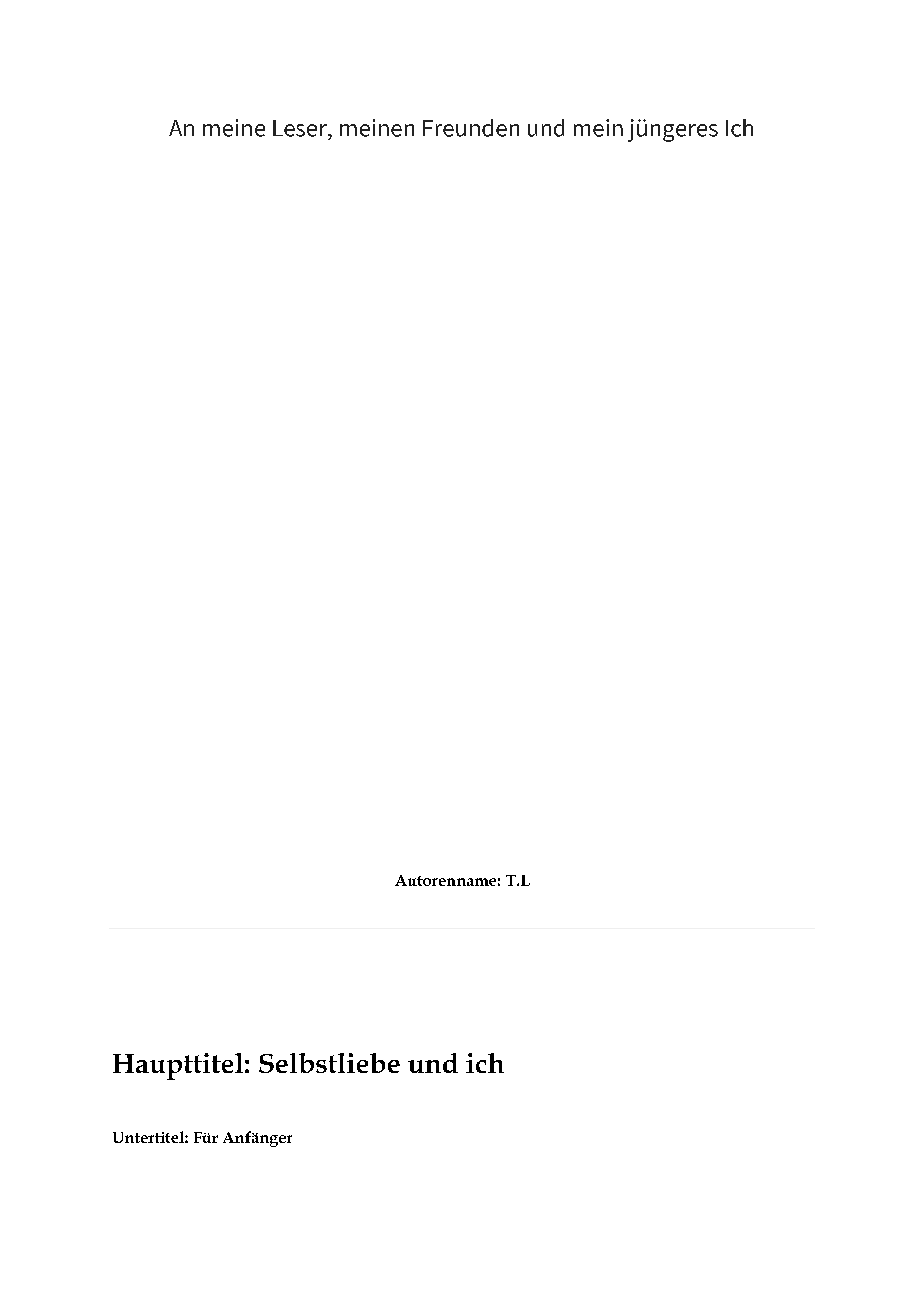 An meine Leser, meinen Freunden und mein jüngeres Ich

Autorenname: T.L

Haupttitel: Selbstliebe und ich

Untertitel: Für Anfänger